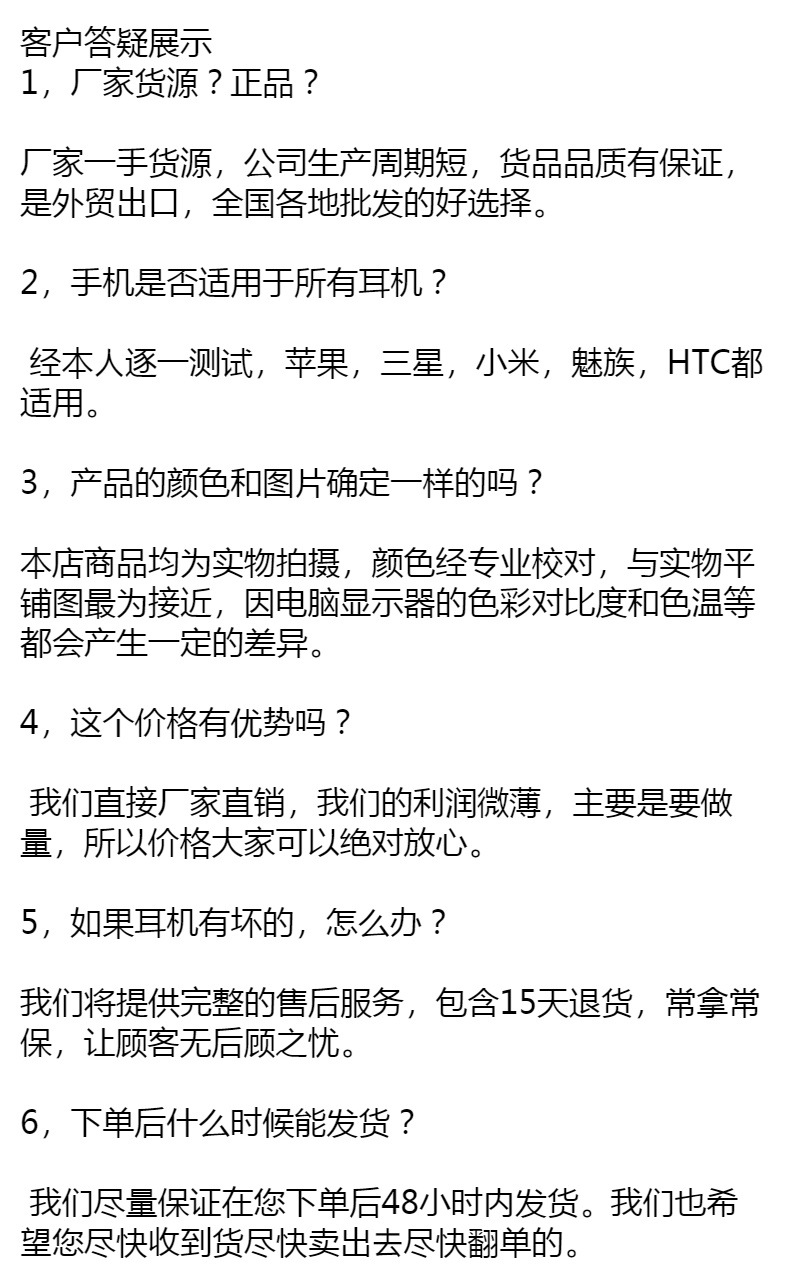 客户答疑展示
1，厂家货源？正品？

厂家一手货源，公司生产周期短，货品品质有保证，是外贸出口，全国各地批发的好选择。

2，手机是否适用于所有耳机？

经本人逐一测试，苹果，三星，小米，魅族，HTC都适用。

3，产品的颜色和图片确定一样的吗？

本店商品均为实物拍摄，颜色经专业校对，与实物平铺图最为接近，因电脑显示器的色彩对比度和色温等都会产生一定的差异。

4，这个价格有优势吗？

我们直接厂家直销，我们的利润微薄，主要是要做量，所以价格大家可以绝对放心。

5，如果耳机有坏的，怎么办？

我们将提供完整的售后服务，包含15天退货，常拿常保，让顾客无后顾之忧。

6，下单后什么时候能发货？

我们尽量保证在您下单后48小时内发货。我们也希望您尽快收到货尽快卖出去尽快翻单的。